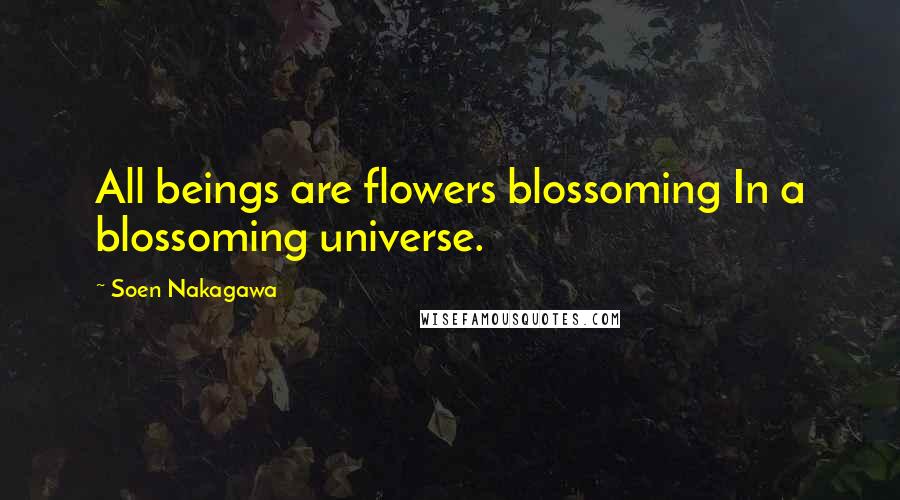 All beings are flowers blossoming In a blossoming universe.

~ Soen Nakagawa

WISEFAMOUSQUOTES.COM